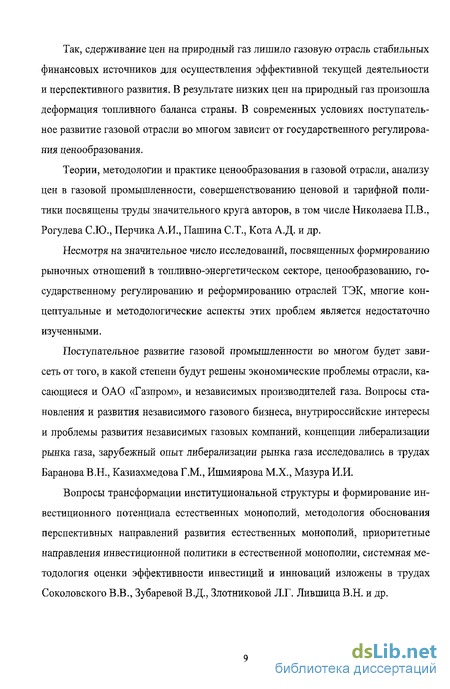 Так, сдерживание цен на природный газ лишило газовую отрасль стабильных финансовых источников для осуществления эффективной текущей деятельности и перспективного развития. В результате низких цен на природный газ произошла деформация топливного баланса страны. В современных условиях поступательное развитие газовой отрасли во многом зависит от государственного регулирования ценообразования.

Теории, методологии и практике ценообразования в газовой отрасли, анализу цен в газовой промышленности, совершенствованию ценовой и тарифной политики посвящены труды значительного круга авторов, в том числе Николаева П.В., Рогулева С.Ю., Перчика А.И., Пашина С.Т., Кота А.Д. и др.

Несмотря на значительное число исследований, посвященных формированию рыночных отношений в топливно-энергетическом секторе, ценообразованию, государственному регулированию и реформированию отраслей ТЭК, многие концептуальные и методологические аспекты этих проблем является недостаточно изученными.

Поступательное развитие газовой промышленности во многом будет зависеть от того, в какой степени будут решены экономические проблемы отрасли, касающиеся и ОАО «Газпром», и независимых производителей газа. Вопросы становления и развития независимого газового бизнеса, внутрироссийские интересы и проблемы развития независимых газовых компаний, концепции либерализации рынка газа, зарубежный опыт либерализации рынка газа исследовались в трудах Баранова В.Н., Казиахмедова Г.М., Ишмиярова М.Х., Мазура И.И.

Вопросы трансформации институциональной структуры и формирование инвестиционного потенциала естественных монополий, методология обоснования перспективных направлений развития естественных монополий, приоритетные направления инвестиционной политики в естественной монополии, системная методология оценки эффективности инвестиций и инноваций изложены в трудах Соколовского В.В., Зубаревой В.Д., Злотниковой Л.Г. Лившица В.Н. и др.

9

dsLib.net
библиотека диссертаций